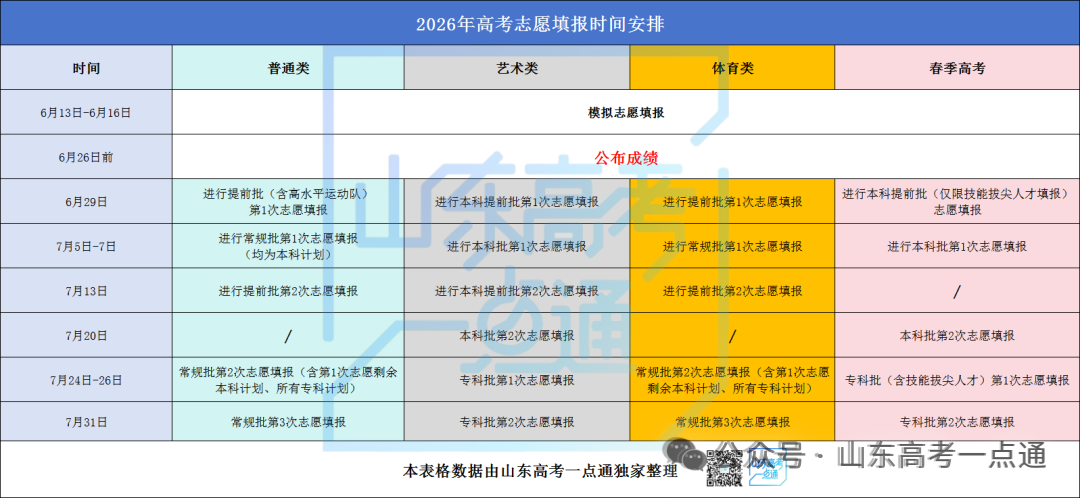 2026年高考志愿填报时间安排

| 时间 | 普通类 | 艺术类 | 体育类 | 春季高考 |
|---|---|---|---|---|
| 6月13日-6月16日 | 模拟志愿填报 | | | |
| 6月26日前 | 公布成绩 | | | |
| 6月29日 | 进行提前批（含高水平运动队）第1次志愿填报 | 进行本科提前批第1次志愿填报 | 进行提前批第1次志愿填报 | 进行本科提前批（仅限技能拔尖人才填报）志愿填报 |
| 7月5日-7日 | 进行常规批第1次志愿填报（均为本科计划） | 进行本科批第1次志愿填报 | 进行常规批第1次志愿填报 | 进行本科批第1次志愿填报 |
| 7月13日 | 进行提前批第2次志愿填报 | 进行本科提前批第2次志愿填报 | 进行提前批第2次志愿填报 | / |
| 7月20日 | / | 本科批第2次志愿填报 | / | 本科批第2次志愿填报 |
| 7月24日-26日 | 常规批第2次志愿填报（含第1次志愿剩余本科计划、所有专科计划） | 专科批第1次志愿填报 | 常规批第2次志愿填报（含第1次志愿剩余本科计划、所有专科计划） | 专科批（含技能拔尖人才）第1次志愿填报 |
| 7月31日 | 常规批第3次志愿填报 | 专科批第2次志愿填报 | 常规批第3次志愿填报 | 专科批第2次志愿填报 |

本表格数据由山东高考一点通独家整理

山东高考一点通

公众号 · 山东高考一点通